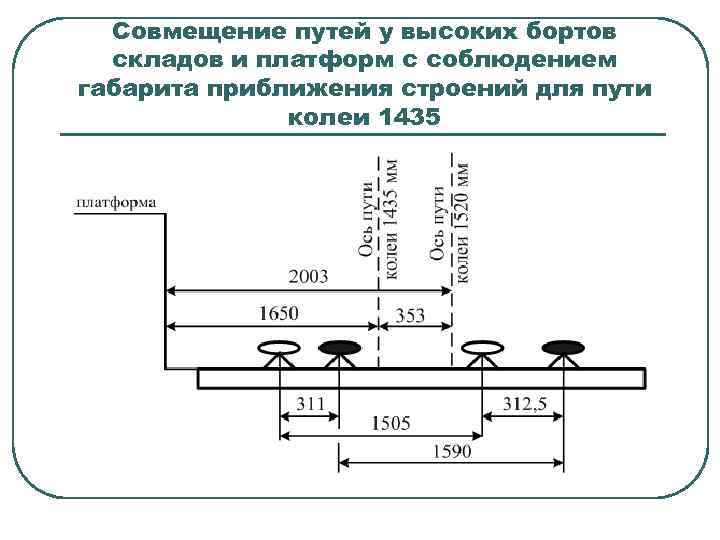 Совмещение путей у высоких бортов складов и платформ с соблюдением габарита приближения строений для пути колеи 1435

платформа

Ось пути колеи 1435 мм

Ось пути колеи 1520 мм

2003

1650

353

311

312,5

1505

1590